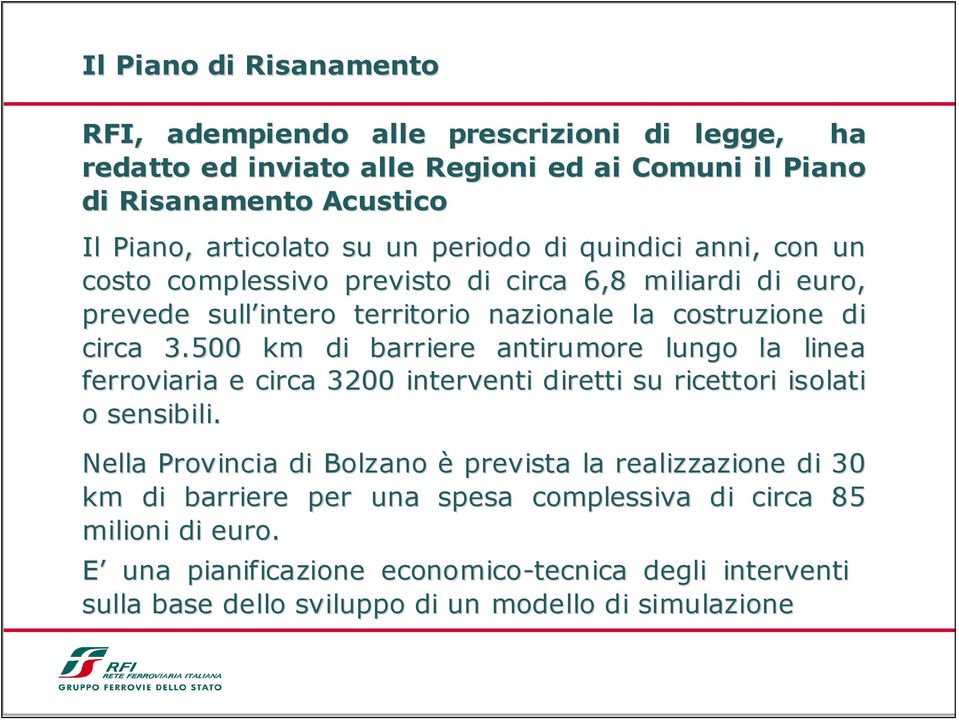 Il Piano di Risanamento

RFI, adempiendo alle prescrizioni di legge, ha redatto ed inviato alle Regioni ed ai Comuni il Piano di Risanamento Acustico

Il Piano, articolato su un periodo di quindici anni, con un costo complessivo previsto di circa 6,8 miliardi di euro, prevede sull'intero territorio nazionale la costruzione di circa 3.500 km di barriere antirumore lungo la linea ferroviaria e circa 3200 interventi diretti su ricettori isolati o sensibili.

Nella Provincia di Bolzano è prevista la realizzazione di 30 km di barriere per una spesa complessiva di circa 85 milioni di euro.

E' una pianificazione economico-tecnica degli interventi sulla base dello sviluppo di un modello di simulazione

RFI
RETE FERROVIARIA ITALIANA
GRUPPO FERROVIE DELLO STATO